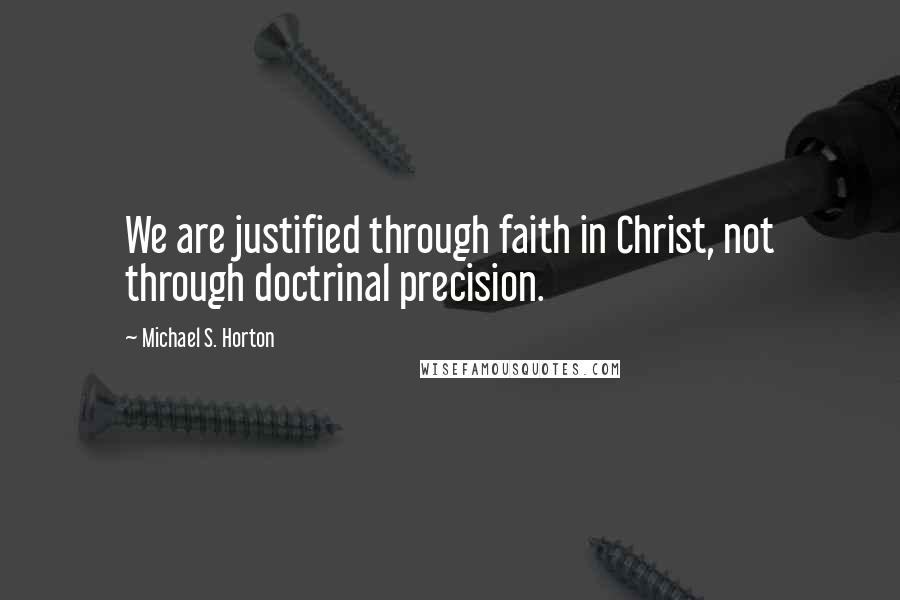 We are justified through faith in Christ, not through doctrinal precision.

~ Michael S. Horton

WISEFAMOUSQUOTES.COM